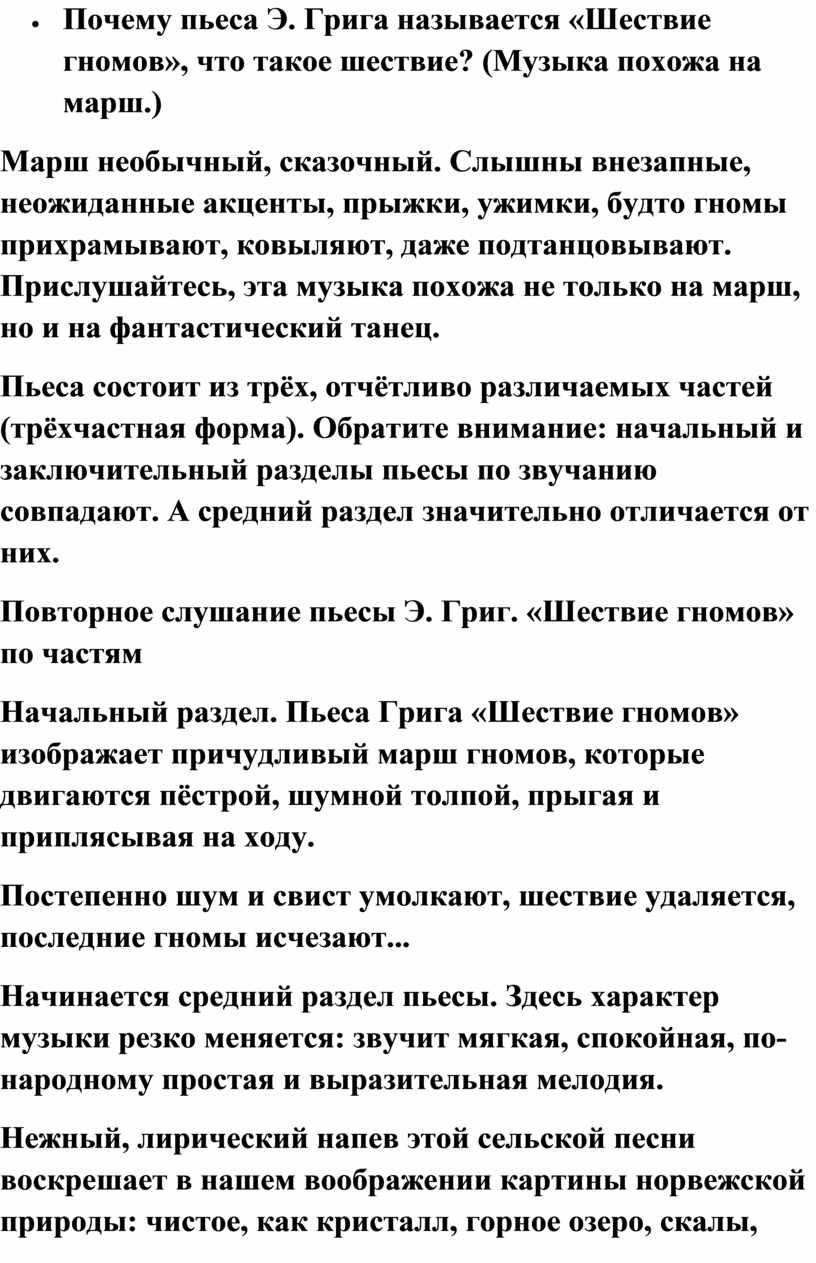 • Почему пьеса Э. Грига называется «Шествие гномов», что такое шествие? (Музыка похожа на марш.)

Марш необычный, сказочный. Слышны внезапные, неожиданные акценты, прыжки, ужимки, будто гномы прихрамывают, ковыляют, даже подтанцовывают. Прислушайтесь, эта музыка похожа не только на марш, но и на фантастический танец.

Пьеса состоит из трёх, отчётливо различаемых частей (трёхчастная форма). Обратите внимание: начальный и заключительный разделы пьесы по звучанию совпадают. А средний раздел значительно отличается от них.

Повторное слушание пьесы Э. Григ. «Шествие гномов» по частям

Начальный раздел. Пьеса Грига «Шествие гномов» изображает причудливый марш гномов, которые двигаются пёстрой, шумной толпой, прыгая и приплясывая на ходу.

Постепенно шум и свист умолкают, шествие удаляется, последние гномы исчезают...

Начинается средний раздел пьесы. Здесь характер музыки резко меняется: звучит мягкая, спокойная, по-народному простая и выразительная мелодия.

Нежный, лирический напев этой сельской песни воскрешает в нашем воображении картины норвежской природы: чистое, как кристалл, горное озеро, скалы,